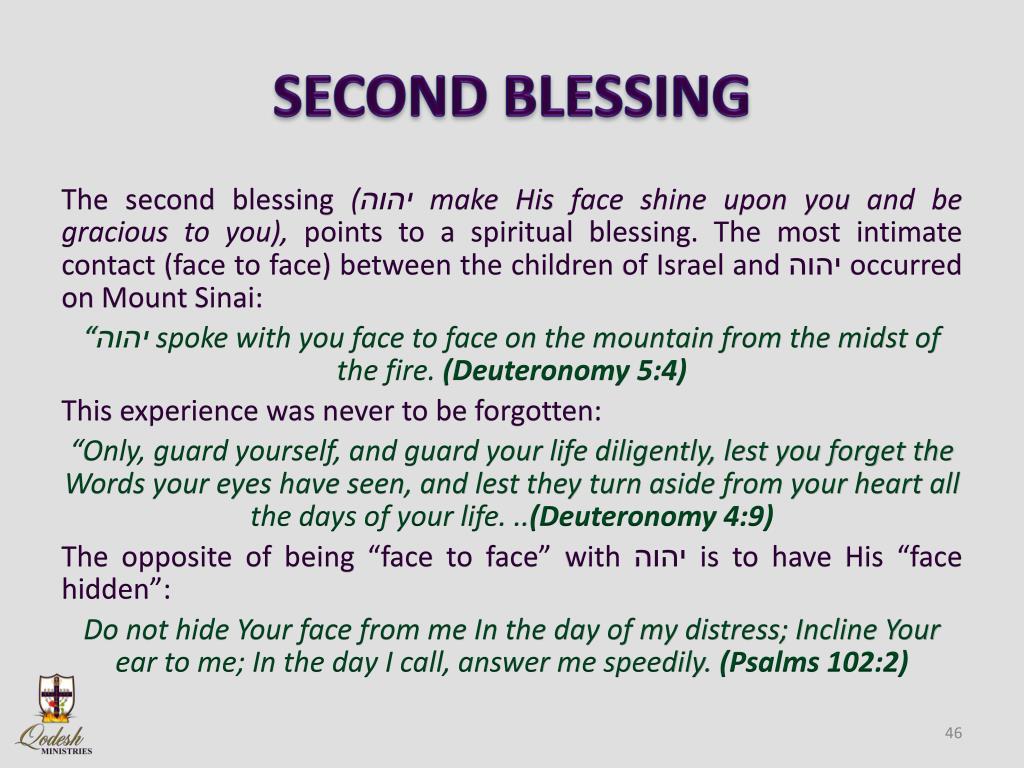 SECOND BLESSING

The second blessing (יהוה make His face shine upon you and be gracious to you), points to a spiritual blessing. The most intimate contact (face to face) between the children of Israel and יהוה occurred on Mount Sinai:

“יהוה spoke with you face to face on the mountain from the midst of the fire. (Deuteronomy 5:4)

This experience was never to be forgotten:

“Only, guard yourself, and guard your life diligently, lest you forget the Words your eyes have seen, and lest they turn aside from your heart all the days of your life. ..(Deuteronomy 4:9)

The opposite of being “face to face” with יהוה is to have His “face hidden”:

Do not hide Your face from me In the day of my distress; Incline Your ear to me; In the day I call, answer me speedily. (Psalms 102:2)

Qodesh MINISTRIES

46